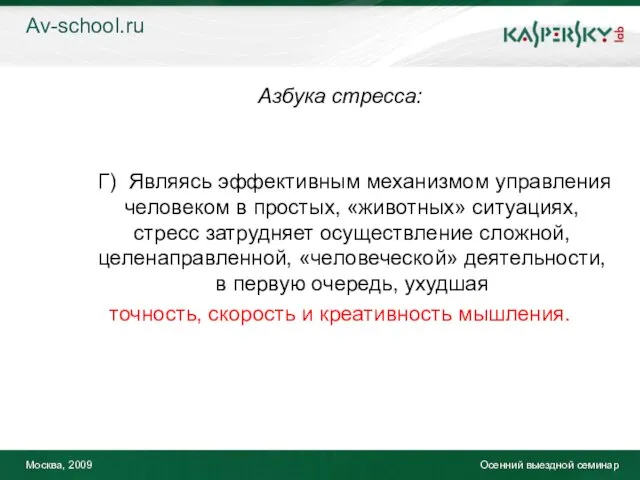 Av-school.ru

KASPERSKY lab

Азбука стресса:

Г) Являясь эффективным механизмом управления человеком в простых, «животных» ситуациях, стресс затрудняет осуществление сложной, целенаправленной, «человеческой» деятельности, в первую очередь, ухудшая точность, скорость и креативность мышления.

Москва, 2009

Осенний выездной семинар